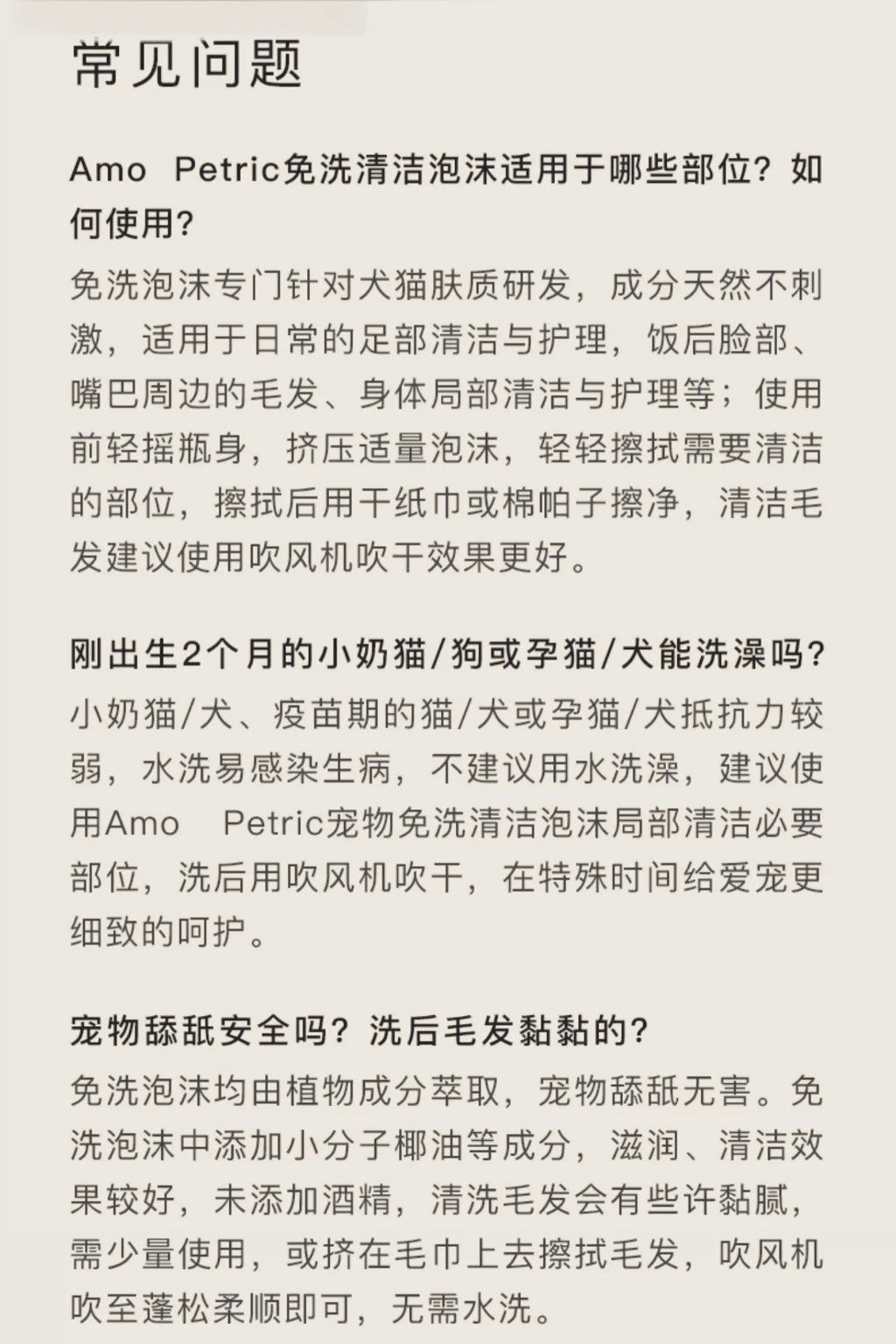 常见问题

Amo Petric免洗清洁泡沫适用于哪些部位？如何使用？

免洗泡沫专门针对犬猫肤质研发，成分天然不刺激，适用于日常的足部清洁与护理，饭后脸部、嘴巴周边的毛发、身体局部清洁与护理等；使用前轻摇瓶身，挤压适量泡沫，轻轻擦拭需要清洁的部位，擦拭后用干纸巾或棉帕子擦净，清洁毛发建议使用吹风机吹干效果更好。

刚出生2个月的小奶猫/狗或孕猫/犬能洗澡吗？

小奶猫/犬、疫苗期的猫/犬或孕猫/犬抵抗力较弱，水洗易感染生病，不建议用水洗澡，建议使用Amo Petric宠物免洗清洁泡沫局部清洁必要部位，洗后用吹风机吹干，在特殊时间给爱宠更细致的呵护。

宠物舔舐安全吗？洗后毛发黏黏的？

免洗泡沫均由植物成分萃取，宠物舔舐无害。免洗泡沫中添加小分子椰油等成分，滋润、清洁效果较好，未添加酒精，清洗毛发会有些许黏腻，需少量使用，或挤在毛巾上去擦拭毛发，吹风机吹至蓬松柔顺即可，无需水洗。